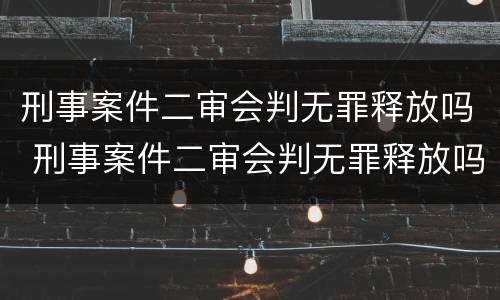 刑事案件二审会判无罪释放吗
刑事案件二审会判无罪释放吗